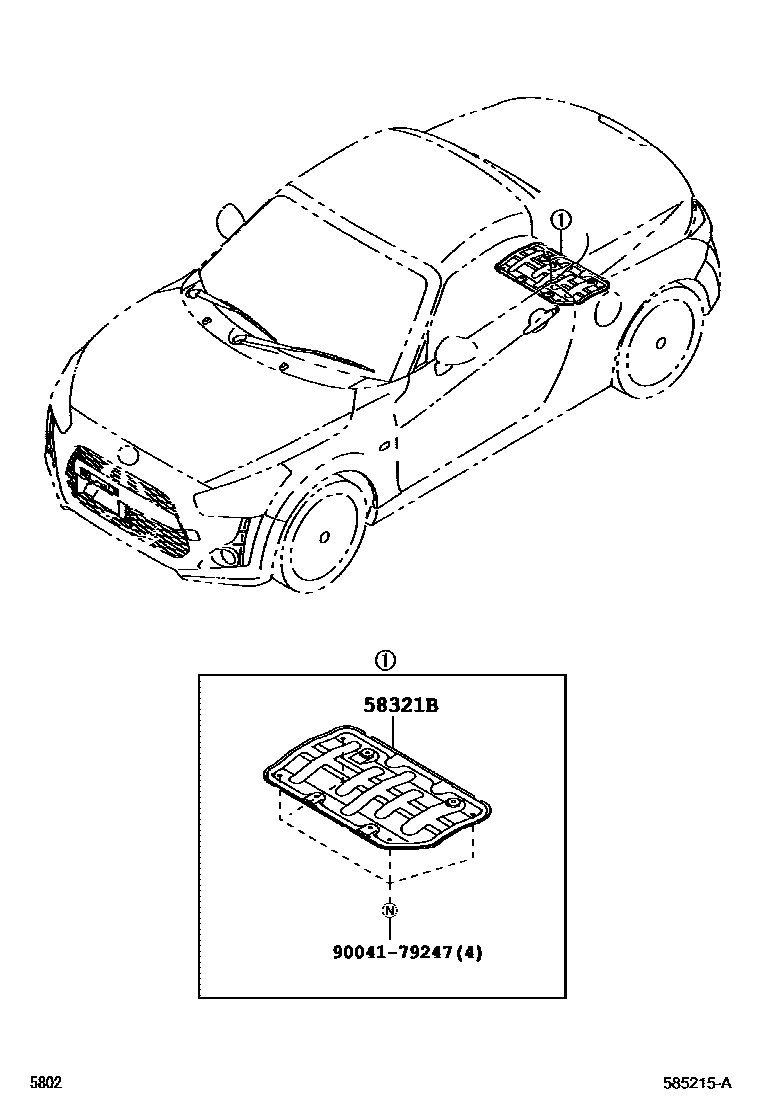 ①

①

58321B

N

90041-79247(4)

5802

585215-A